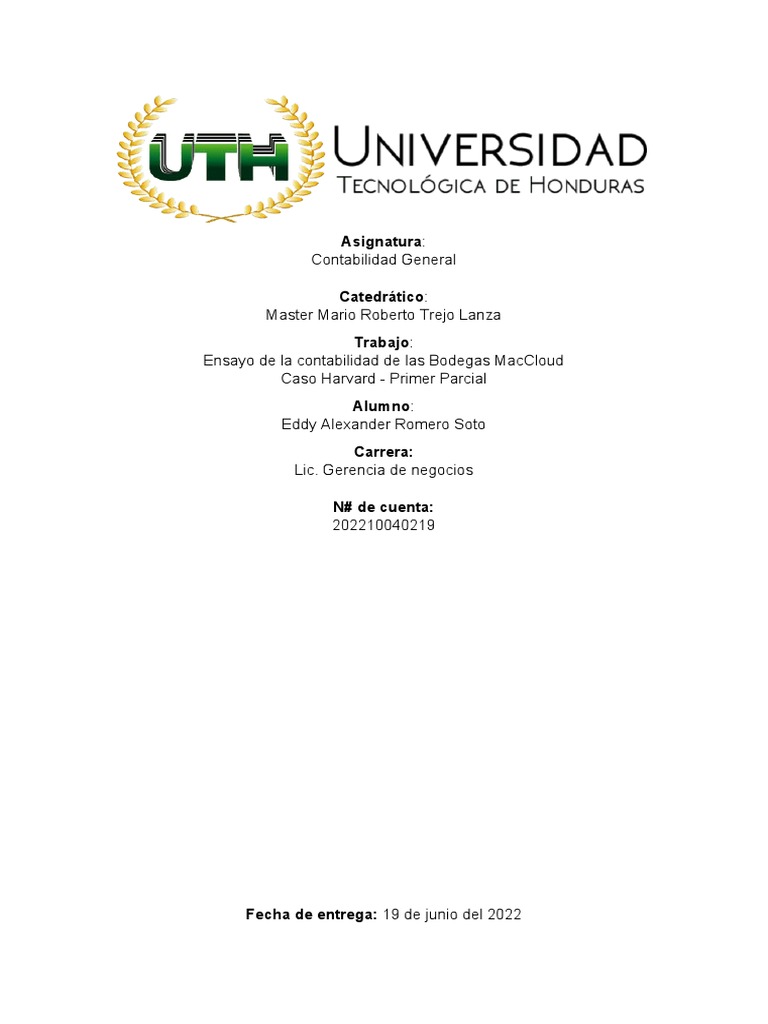 UTH

UNIVERSIDAD
TECNOLÓGICA DE HONDURAS

Asignatura:
Contabilidad General

Catedrático:
Master Mario Roberto Trejo Lanza

Trabajo:
Ensayo de la contabilidad de las Bodegas MacCloud
Caso Harvard - Primer Parcial

Alumno:
Eddy Alexander Romero Soto

Carrera:
Lic. Gerencia de negocios

N# de cuenta:
202210040219

Fecha de entrega: 19 de junio del 2022